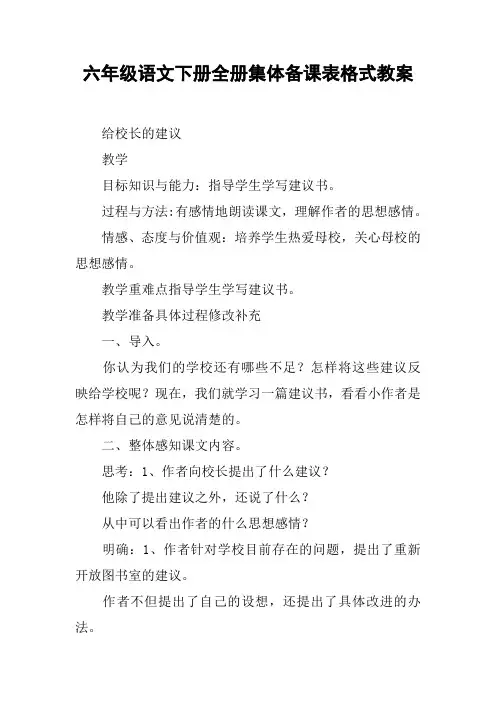 六年级语文下册全册集体备课表格式教案

给校长的建议

教学

目标知识与能力：指导学生学写建议书。

过程与方法:有感情地朗读课文，理解作者的思想感情。

情感、态度与价值观：培养学生热爱母校，关心母校的思想感情。

教学重难点指导学生学写建议书。

教学准备具体过程修改补充

一、导入。

你认为我们的学校还有哪些不足？怎样将这些建议反映给学校呢？现在，我们就学习一篇建议书，看看小作者是怎样将自己的意见说清楚的。

二、整体感知课文内容。

思考：1、作者向校长提出了什么建议？

他除了提出建议之外，还说了什么？

从中可以看出作者的什么思想感情？

明确：1、作者针对学校目前存在的问题，提出了重新开放图书室的建议。

作者不但提出了自己的设想，还提出了具体改进的办法。